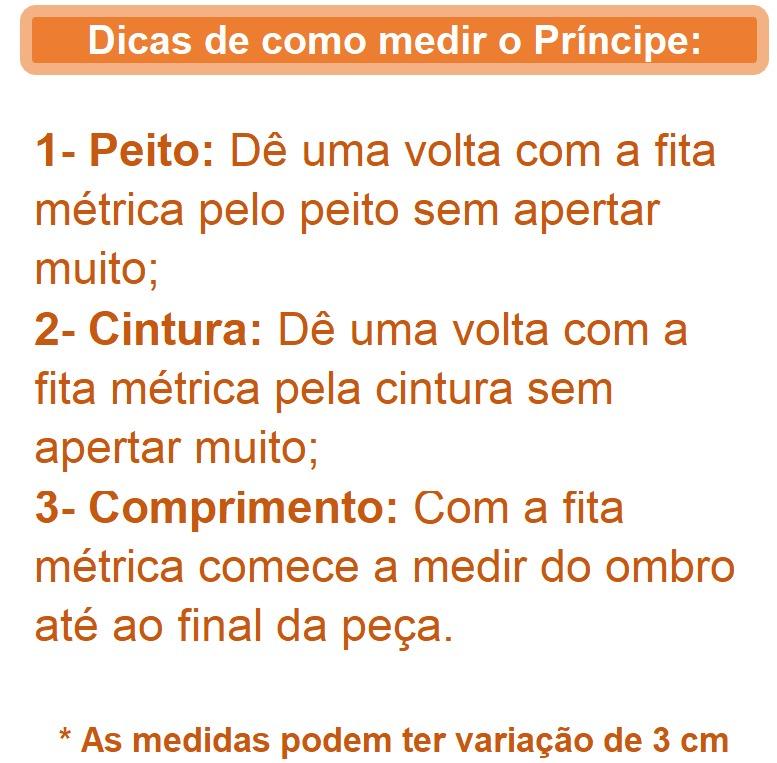 Dicas de como medir o Príncipe:

1- Peito: Dê uma volta com a fita métrica pelo peito sem apertar muito;
2- Cintura: Dê uma volta com a fita métrica pela cintura sem apertar muito;
3- Comprimento: Com a fita métrica comece a medir do ombro até ao final da peça.

* As medidas podem ter variação de 3 cm